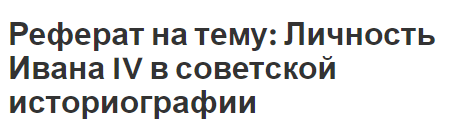 Реферат на тему: Личность Ивана IV в советской историографии